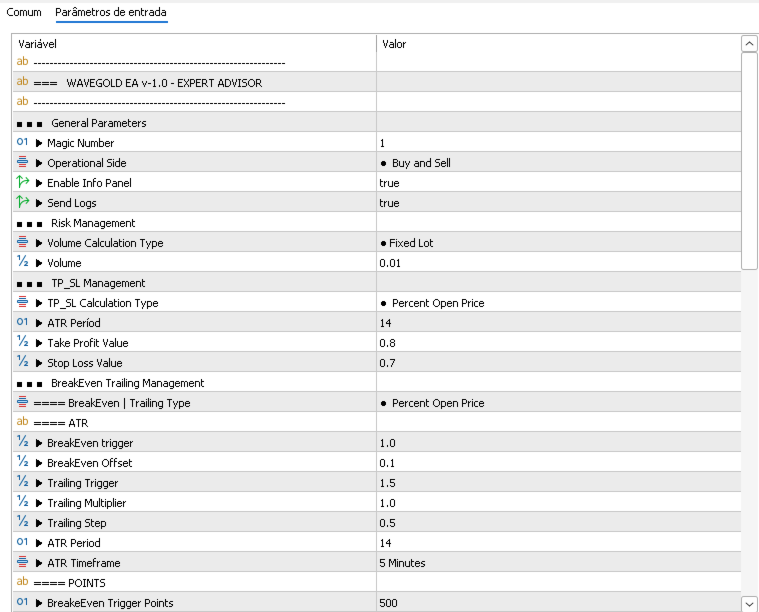 Comum Parâmetros de entrada

| Variável | Valor |
|---|---|
| ab ------------------------------------------------------------ | |
| ab === WAVEGOLD EA v-1.0 - EXPERT ADVISOR | |
| ab ------------------------------------------------------------ | |
| ■ ■ ■ General Parameters | |
| 01 ▶ Magic Number | 1 |
| ▶ Operational Side | ● Buy and Sell |
| ▶ Enable Info Panel | true |
| ▶ Send Logs | true |
| ■ ■ ■ Risk Management | |
| ▶ Volume Calculation Type | ● Fixed Lot |
| ½ ▶ Volume | 0.01 |
| ■ ■ ■ TP_SL Management | |
| ▶ TP_SL Calculation Type | ● Percent Open Price |
| 01 ▶ ATR Period | 14 |
| ½ ▶ Take Profit Value | 0.8 |
| ½ ▶ Stop Loss Value | 0.7 |
| ■ ■ ■ BreakEven Trailing Management | |
| ==== BreakEven \| Trailing Type | ● Percent Open Price |
| ab ==== ATR | |
| ½ ▶ BreakEven trigger | 1.0 |
| ½ ▶ BreakEven Offset | 0.1 |
| ½ ▶ Trailing Trigger | 1.5 |
| ½ ▶ Trailing Multiplier | 1.0 |
| ½ ▶ Trailing Step | 0.5 |
| 01 ▶ ATR Period | 14 |
| ▶ ATR Timeframe | 5 Minutes |
| ab ==== POINTS | |
| 01 ▶ BreakeEven Trigger Points | 500 |